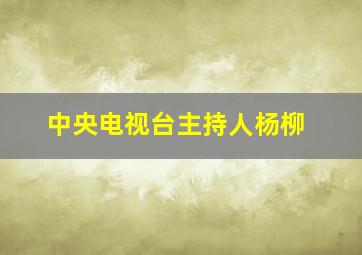 中央电视台主持人杨柳